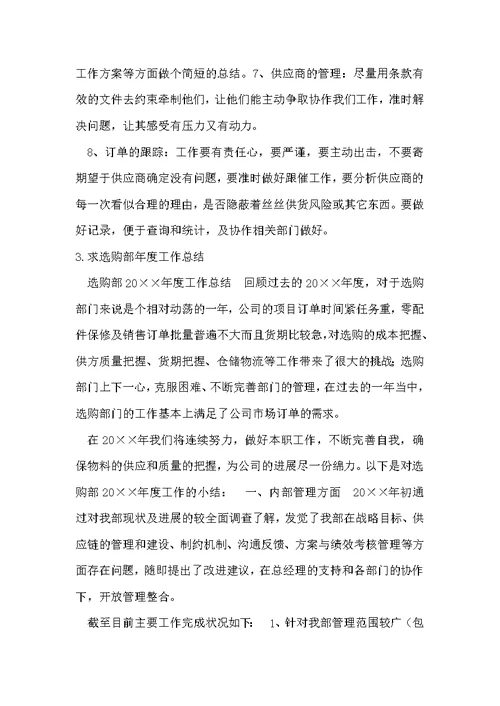 工作方案等方面做个简短的总结。7、供应商的管理：尽量用条款有效的文件去约束牵制他们，让他们能主动争取协作我们工作，准时解决问题，让其感受有压力又有动力。

8、订单的跟踪：工作要有责任心，要严谨，要主动出击，不要寄期望于供应商确定没有问题，要准时做好跟催工作，要分析供应商的每一次看似合理的理由，是否隐蔽着丝丝供货风险或其它东西。要做好记录，便于查询和统计，及协作相关部门做好。

3.求选购部年度工作总结

选购部20××年度工作总结　回顾过去的20××年度，对于选购部门来说是个相对动荡的一年，公司的项目订单时间紧任务重，零配件保修及销售订单批量普遍不大而且货期比较急,对选购的成本把握、供方质量把握、货期把握、仓储物流等工作带来了很大的挑战;选购部门上下一心，克服困难、不断完善部门的管理，在过去的一年当中，选购部门的工作基本上满足了公司市场订单的需求。

在20××年我们将连续努力，做好本职工作，不断完善自我，确保物料的供应和质量的把握，为公司的进展尽一份绵力。以下是对选购部20××年度工作的小结：　一、内部管理方面　20××年初通过对我部现状及进展的较全面调查了解，发觉了我部在战略目标、供应链的管理和建设、制约机制、沟通反馈、方案与绩效考核管理等方面存在问题，随即提出了改进建议，在总经理的支持和各部门的协作下，开放管理整合。

截至目前主要工作完成状况如下：　1、针对我部管理范围较广（包